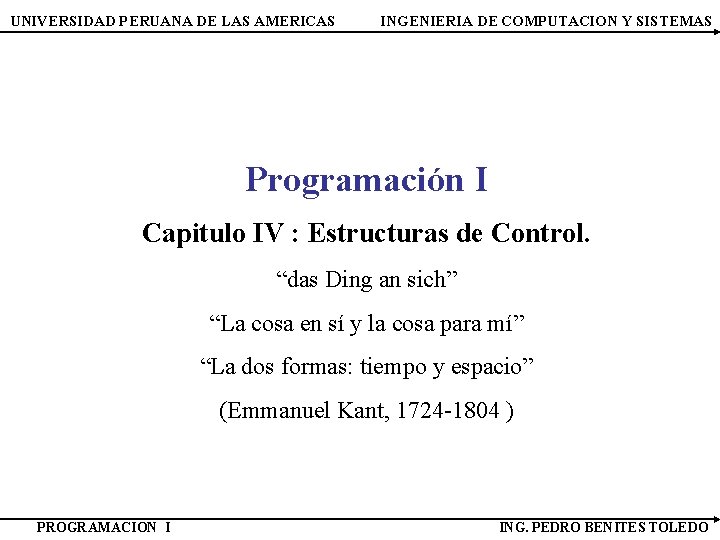 UNIVERSIDAD PERUANA DE LAS AMERICAS INGENIERIA DE COMPUTACION Y SISTEMAS

Programación I

Capitulo IV : Estructuras de Control.

“das Ding an sich”

“La cosa en sí y la cosa para mí”

“La dos formas: tiempo y espacio”

(Emmanuel Kant, 1724-1804 )

PROGRAMACION I ING. PEDRO BENITES TOLEDO